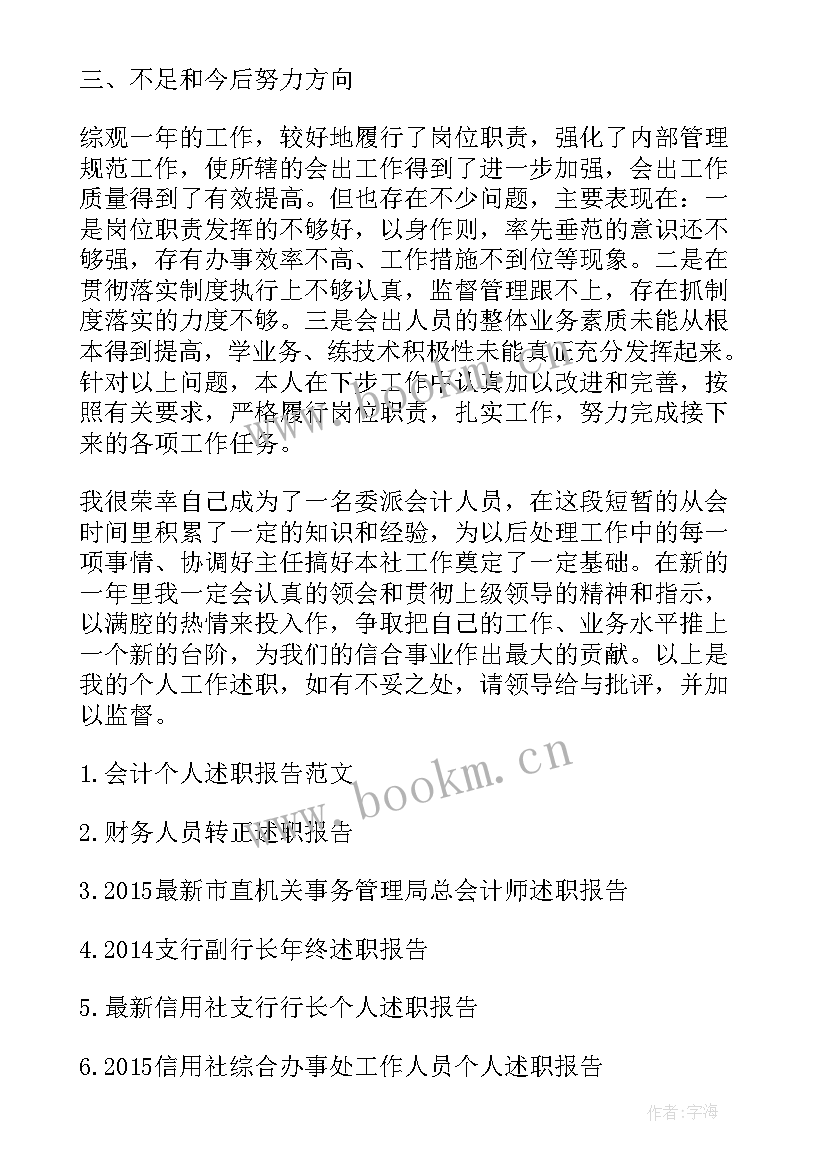 三、不足和今后努力方向

综观一年的工作，较好地履行了岗位职责，强化了内部管理规范工作，使所辖的会出工作得到了进一步加强，会出工作质量得到了有效提高。但也存在不少问题，主要表现在：一是岗位职责发挥的不够好，以身作则，率先垂范的意识还不够强，存有办事效率不高、工作措施不到位等现象。二是在贯彻落实制度执行上不够认真，监督管理跟不上，存在抓制度落实的力度不够。三是会出人员的整体业务素质未能从根本得到提高，学业务、练技术积极性未能真正充分发挥起来。针对以上问题，本人在下步工作中认真加以改进和完善，按照有关要求，严格履行岗位职责，扎实工作，努力完成接下来的各项工作任务。

我很荣幸自己成为了一名委派会计人员，在这段短暂的从会时间里积累了一定的知识和经验，为以后处理工作中的每一项事情、协调好主任搞好本社工作奠定了一定基础。在新的一年里我一定会认真的领会和贯彻上级领导的精神和指示，以满腔的热情来投入作，争取把自己的工作、业务水平推上一个新的台阶，为我们的信合事业作出最大的贡献。以上是我的个人工作述职，如有不妥之处，请领导给与批评，并加以监督。

1.会计个人述职报告范文

2.财务人员转正述职报告

3.2015最新市直机关事务管理局总会计师述职报告

4.2014支行副行长年终述职报告

5.最新信用社支行行长个人述职报告

6.2015信用社综合办事处工作人员个人述职报告

www.bookm.cn

作者:宇海